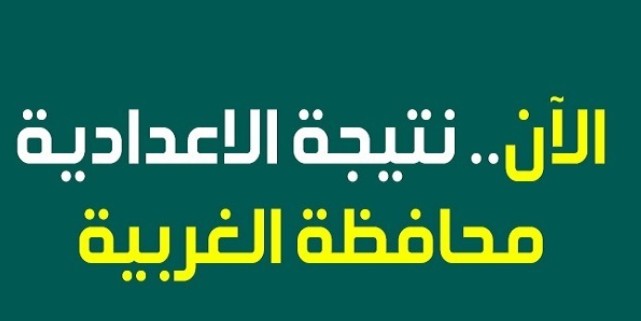 الآن.. نتيجة الاعدادية
محافظة الغربية